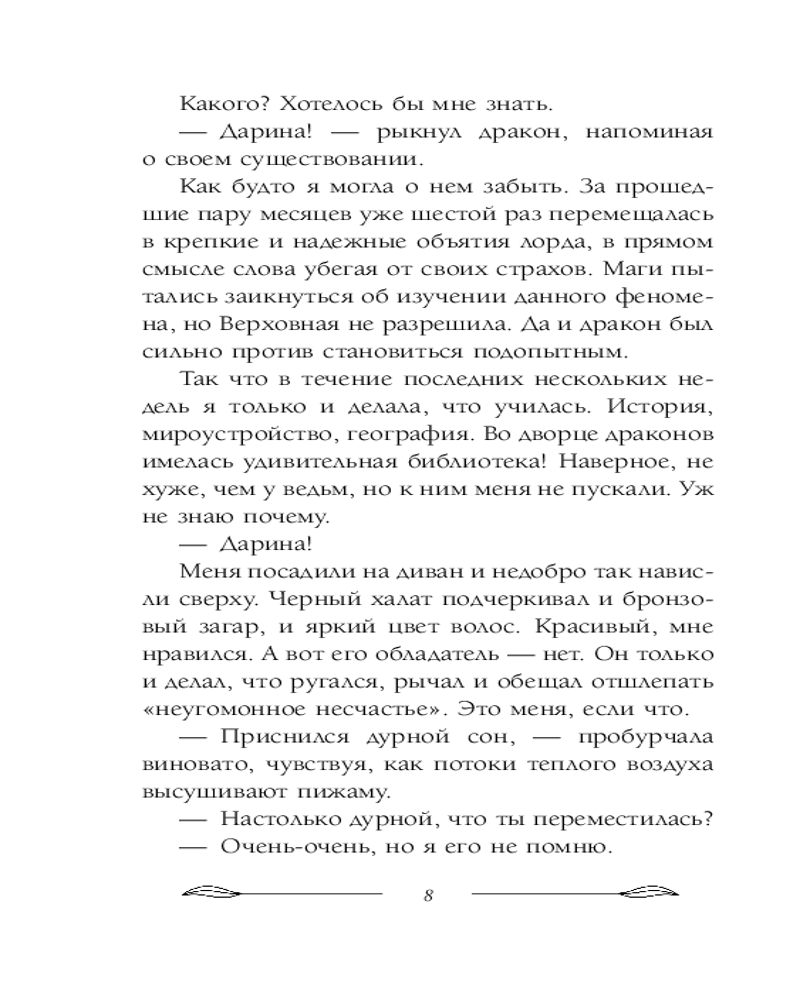 Какого? Хотелось бы мне знать.

— Дарина! — рыкнул дракон, напоминая о своем существовании.

Как будто я могла о нем забыть. За прошедшие пару месяцев уже шестой раз перемещалась в крепкие и надежные объятия лорда, в прямом смысле слова убегая от своих страхов. Маги пытались заикнуться об изучении данного феномена, но Верховная не разрешила. Да и дракон был сильно против становиться подопытным.

Так что в течение последних нескольких недель я только и делала, что училась. История, мироустройство, география. Во дворце драконов имелась удивительная библиотека! Наверное, не хуже, чем у ведьм, но к ним меня не пускали. Уж не знаю почему.

— Дарина!

Меня посадили на диван и недобро так нависли сверху. Черный халат подчеркивал и бронзовый загар, и яркий цвет волос. Красивый, мне нравился. А вот его обладатель — нет. Он только и делал, что ругался, рычал и обещал отшлепать «неугомонное несчастье». Это меня, если что.

— Приснился дурной сон, — пробурчала виновато, чувствуя, как потоки теплого воздуха высушивают пижаму.

— Настолько дурной, что ты переместилась?

— Очень-очень, но я его не помню.

8